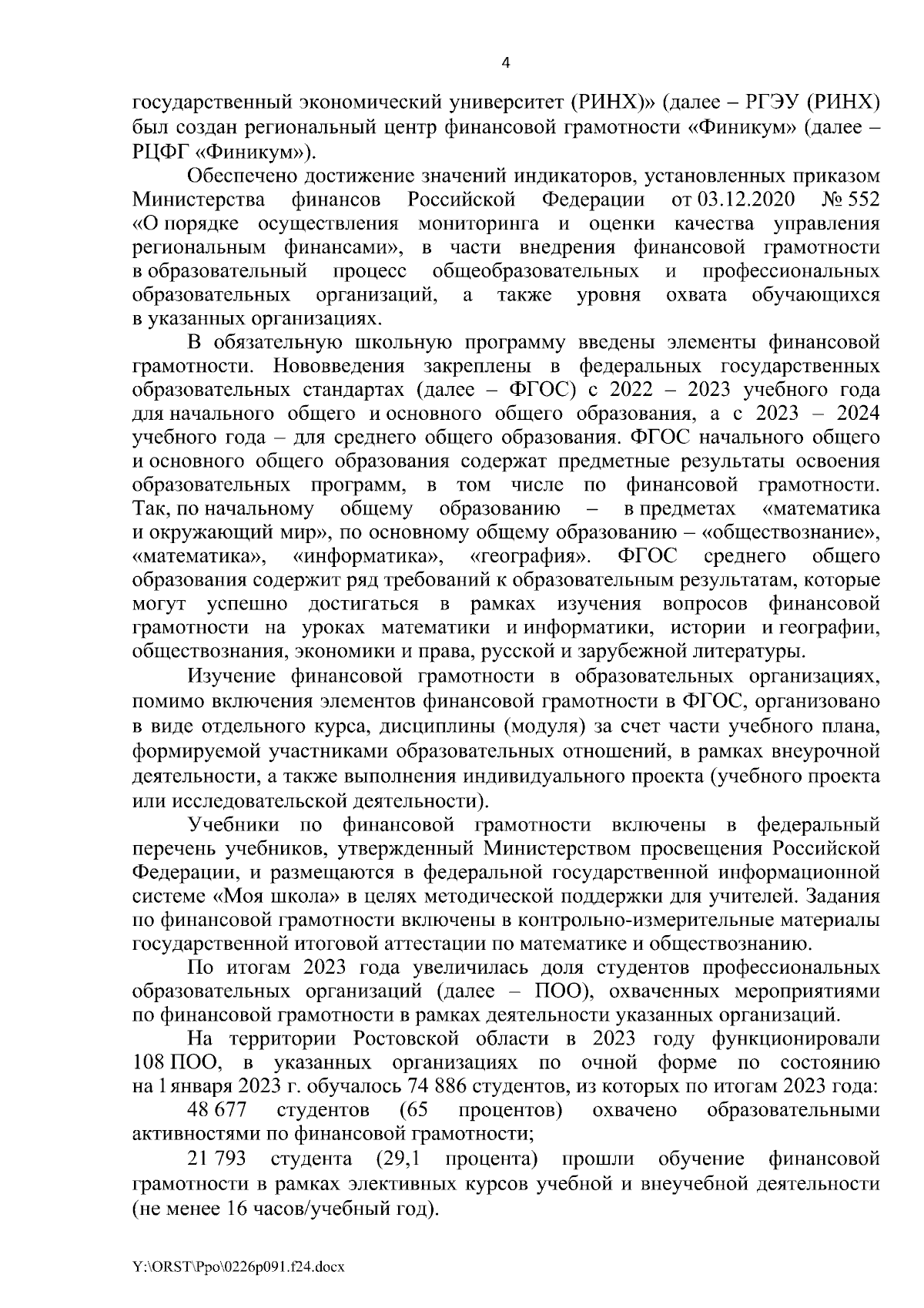 4

государственный экономический университет (РИНХ)» (далее – РГЭУ (РИНХ) был создан региональный центр финансовой грамотности «Финикум» (далее – РЦФГ «Финикум»).

Обеспечено достижение значений индикаторов, установленных приказом Министерства финансов Российской Федерации от 03.12.2020 № 552 «О порядке осуществления мониторинга и оценки качества управления региональным финансами», в части внедрения финансовой грамотности в образовательный процесс общеобразовательных и профессиональных образовательных организаций, а также уровня охвата обучающихся в указанных организациях.

В обязательную школьную программу введены элементы финансовой грамотности. Нововведения закреплены в федеральных государственных образовательных стандартах (далее – ФГОС) с 2022 – 2023 учебного года для начального общего и основного общего образования, а с 2023 – 2024 учебного года – для среднего общего образования. ФГОС начального общего и основного общего образования содержат предметные результаты освоения образовательных программ, в том числе по финансовой грамотности. Так, по начальному общему образованию – в предметах «математика и окружающий мир», по основному общему образованию – «обществознание», «математика», «информатика», «география». ФГОС среднего общего образования содержит ряд требований к образовательным результатам, которые могут успешно достигаться в рамках изучения вопросов финансовой грамотности на уроках математики и информатики, истории и географии, обществознания, экономики и права, русской и зарубежной литературы.

Изучение финансовой грамотности в образовательных организациях, помимо включения элементов финансовой грамотности в ФГОС, организовано в виде отдельного курса, дисциплины (модуля) за счет части учебного плана, формируемой участниками образовательных отношений, в рамках внеурочной деятельности, а также выполнения индивидуального проекта (учебного проекта или исследовательской деятельности).

Учебники по финансовой грамотности включены в федеральный перечень учебников, утвержденный Министерством просвещения Российской Федерации, и размещаются в федеральной государственной информационной системе «Моя школа» в целях методической поддержки для учителей. Задания по финансовой грамотности включены в контрольно-измерительные материалы государственной итоговой аттестации по математике и обществознанию.

По итогам 2023 года увеличилась доля студентов профессиональных образовательных организаций (далее – ПОО), охваченных мероприятиями по финансовой грамотности в рамках деятельности указанных организаций.

На территории Ростовской области в 2023 году функционировали 108 ПОО, в указанных организациях по очной форме по состоянию на 1 января 2023 г. обучалось 74 886 студентов, из которых по итогам 2023 года:

48 677 студентов (65 процентов) охвачено образовательными активностями по финансовой грамотности;

21 793 студента (29,1 процента) прошли обучение финансовой грамотности в рамках элективных курсов учебной и внеучебной деятельности (не менее 16 часов/учебный год).

Y:\ORST\Ppo\0226p091.f24.docx